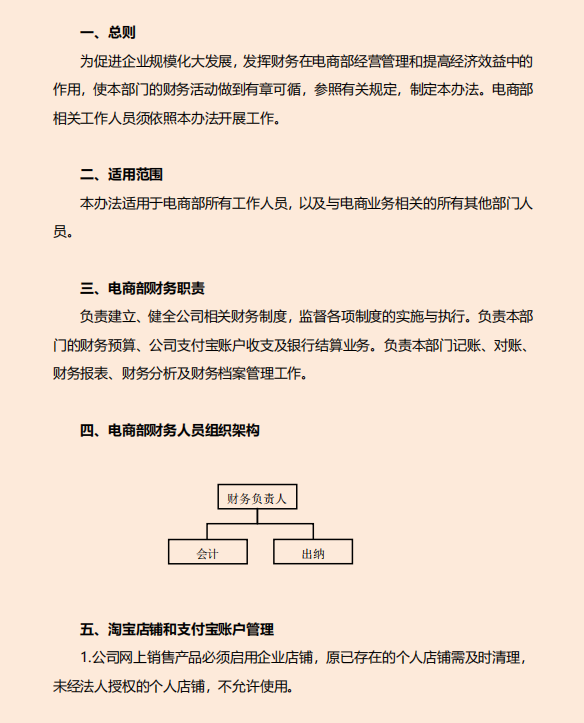 一、总则

为促进企业规模化大发展，发挥财务在电商部经营管理和提高经济效益中的作用，使本部门的财务活动做到有章可循，参照有关规定，制定本办法。电商部相关工作人员须依照本办法开展工作。

二、适用范围

本办法适用于电商部所有工作人员，以及与电商业务相关的所有其他部门人员。

三、电商部财务职责

负责建立、健全公司相关财务制度，监督各项制度的实施与执行。负责本部门的财务预算、公司支付宝账户收支及银行结算业务。负责本部门记账、对账、财务报表、财务分析及财务档案管理工作。

四、电商部财务人员组织架构

财务负责人

会计

出纳

五、淘宝店铺和支付宝账户管理

1.公司网上销售产品必须启用企业店铺，原已存在的个人店铺需及时清理，未经法人授权的个人店铺，不允许使用。